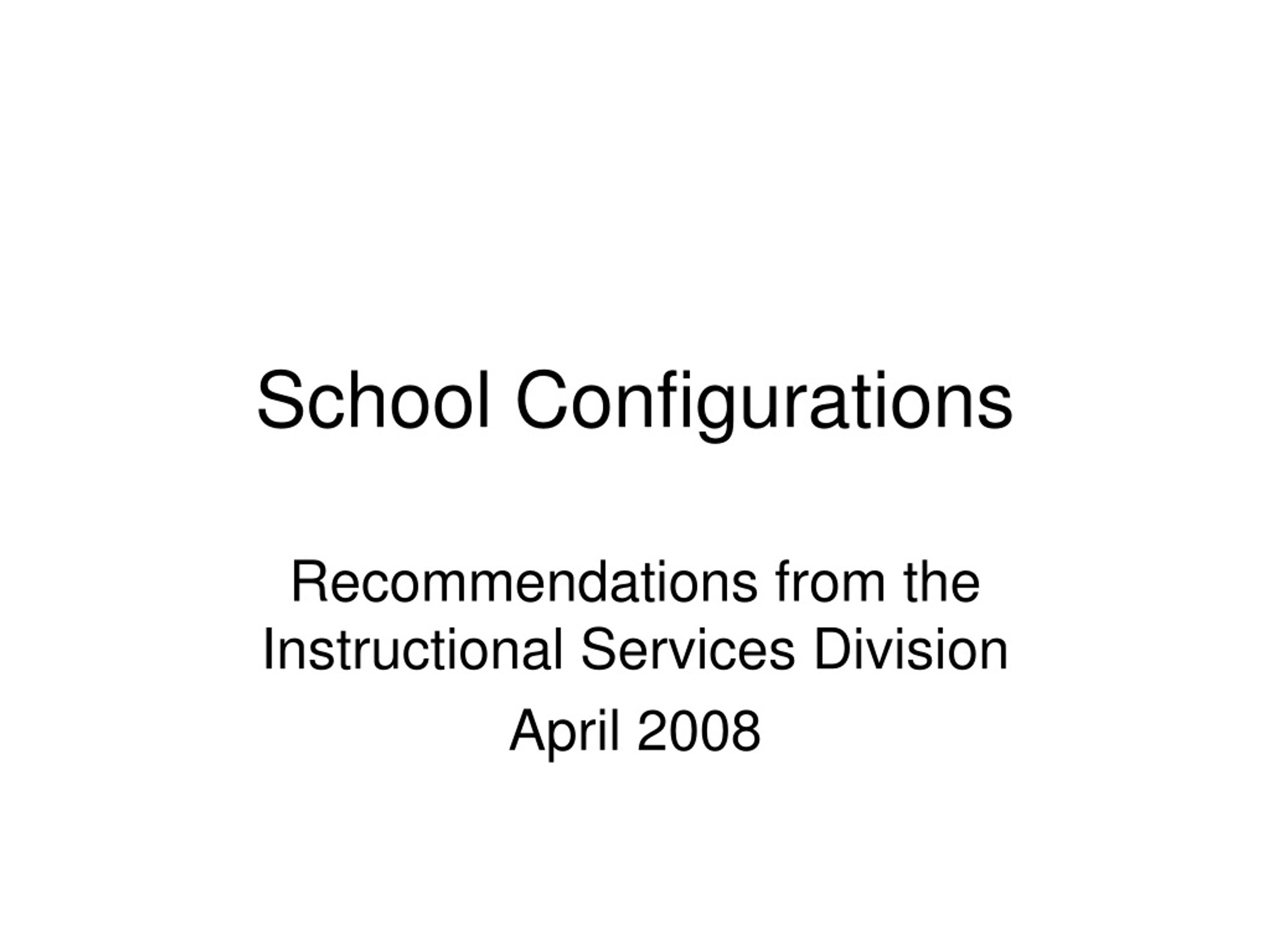 School Configurations

Recommendations from the Instructional Services Division

April 2008